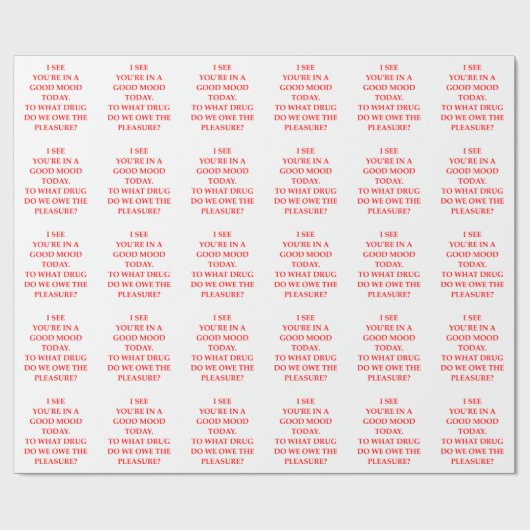 I SEE
YOU'RE IN A
GOOD MOOD
TODAY.
TO WHAT DRUG
DO WE OWE THE
PLEASURE?

I SEE
YOU'RE IN A
GOOD MOOD
TODAY.
TO WHAT DRUG
DO WE OWE THE
PLEASURE?

I SEE
YOU'RE IN A
GOOD MOOD
TODAY.
TO WHAT DRUG
DO WE OWE THE
PLEASURE?

I SEE
YOU'RE IN A
GOOD MOOD
TODAY.
TO WHAT DRUG
DO WE OWE THE
PLEASURE?

I SEE
YOU'RE IN A
GOOD MOOD
TODAY.
TO WHAT DRUG
DO WE OWE THE
PLEASURE?

I SEE
YOU'RE IN A
GOOD MOOD
TODAY.
TO WHAT DRUG
DO WE OWE THE
PLEASURE?

I SEE
YOU'RE IN A
GOOD MOOD
TODAY.
TO WHAT DRUG
DO WE OWE THE
PLEASURE?

I SEE
YOU'RE IN A
GOOD MOOD
TODAY.
TO WHAT DRUG
DO WE OWE THE
PLEASURE?

I SEE
YOU'RE IN A
GOOD MOOD
TODAY.
TO WHAT DRUG
DO WE OWE THE
PLEASURE?

I SEE
YOU'RE IN A
GOOD MOOD
TODAY.
TO WHAT DRUG
DO WE OWE THE
PLEASURE?

I SEE
YOU'RE IN A
GOOD MOOD
TODAY.
TO WHAT DRUG
DO WE OWE THE
PLEASURE?

I SEE
YOU'RE IN A
GOOD MOOD
TODAY.
TO WHAT DRUG
DO WE OWE THE
PLEASURE?

I SEE
YOU'RE IN A
GOOD MOOD
TODAY.
TO WHAT DRUG
DO WE OWE THE
PLEASURE?

I SEE
YOU'RE IN A
GOOD MOOD
TODAY.
TO WHAT DRUG
DO WE OWE THE
PLEASURE?

I SEE
YOU'RE IN A
GOOD MOOD
TODAY.
TO WHAT DRUG
DO WE OWE THE
PLEASURE?

I SEE
YOU'RE IN A
GOOD MOOD
TODAY.
TO WHAT DRUG
DO WE OWE THE
PLEASURE?

I SEE
YOU'RE IN A
GOOD MOOD
TODAY.
TO WHAT DRUG
DO WE OWE THE
PLEASURE?

I SEE
YOU'RE IN A
GOOD MOOD
TODAY.
TO WHAT DRUG
DO WE OWE THE
PLEASURE?

I SEE
YOU'RE IN A
GOOD MOOD
TODAY.
TO WHAT DRUG
DO WE OWE THE
PLEASURE?

I SEE
YOU'RE IN A
GOOD MOOD
TODAY.
TO WHAT DRUG
DO WE OWE THE
PLEASURE?

I SEE
YOU'RE IN A
GOOD MOOD
TODAY.
TO WHAT DRUG
DO WE OWE THE
PLEASURE?

I SEE
YOU'RE IN A
GOOD MOOD
TODAY.
TO WHAT DRUG
DO WE OWE THE
PLEASURE?

I SEE
YOU'RE IN A
GOOD MOOD
TODAY.
TO WHAT DRUG
DO WE OWE THE
PLEASURE?

I SEE
YOU'RE IN A
GOOD MOOD
TODAY.
TO WHAT DRUG
DO WE OWE THE
PLEASURE?

I SEE
YOU'RE IN A
GOOD MOOD
TODAY.
TO WHAT DRUG
DO WE OWE THE
PLEASURE?

I SEE
YOU'RE IN A
GOOD MOOD
TODAY.
TO WHAT DRUG
DO WE OWE THE
PLEASURE?

I SEE
YOU'RE IN A
GOOD MOOD
TODAY.
TO WHAT DRUG
DO WE OWE THE
PLEASURE?

I SEE
YOU'RE IN A
GOOD MOOD
TODAY.
TO WHAT DRUG
DO WE OWE THE
PLEASURE?

I SEE
YOU'RE IN A
GOOD MOOD
TODAY.
TO WHAT DRUG
DO WE OWE THE
PLEASURE?

I SEE
YOU'RE IN A
GOOD MOOD
TODAY.
TO WHAT DRUG
DO WE OWE THE
PLEASURE?